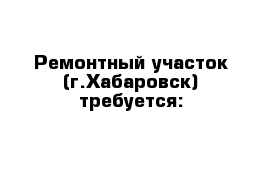 Ремонтный участок (г.Хабаровск) требуется: